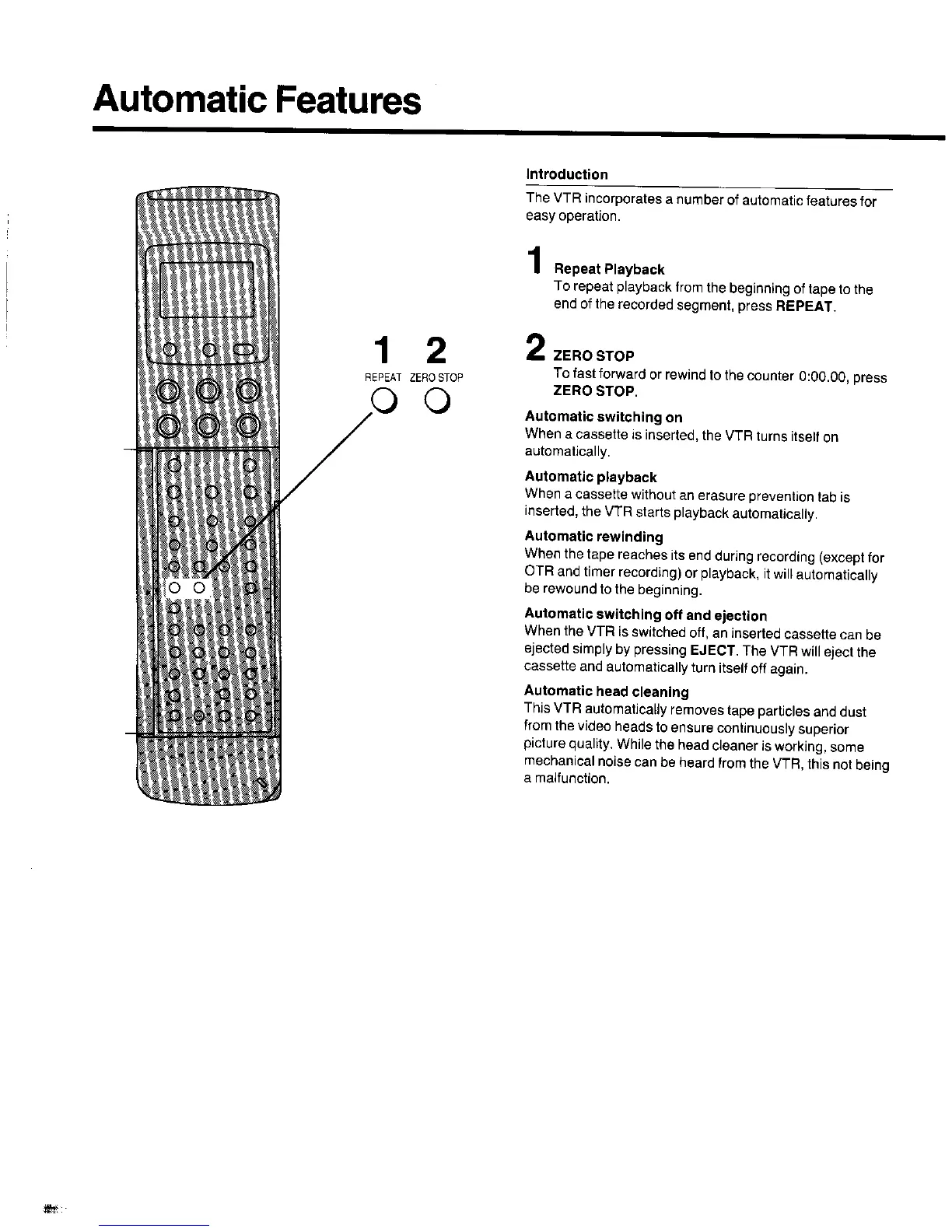 Automatic Features

1 2
REPEAT ZERO STOP

Introduction

The VTR incorporates a number of automatic features for easy operation.

1 Repeat Playback
To repeat playback from the beginning of tape to the end of the recorded segment, press REPEAT.

2 ZERO STOP
To fast forward or rewind to the counter 0:00.00, press ZERO STOP.

Automatic switching on
When a cassette is inserted, the VTR turns itself on automatically.

Automatic playback
When a cassette without an erasure prevention tab is inserted, the VTR starts playback automatically.

Automatic rewinding
When the tape reaches its end during recording (except for OTR and timer recording) or playback, it will automatically be rewound to the beginning.

Automatic switching off and ejection
When the VTR is switched off, an inserted cassette can be ejected simply by pressing EJECT. The VTR will eject the cassette and automatically turn itself off again.

Automatic head cleaning
This VTR automatically removes tape particles and dust from the video heads to ensure continuously superior picture quality. While the head cleaner is working, some mechanical noise can be heard from the VTR, this not being a malfunction.